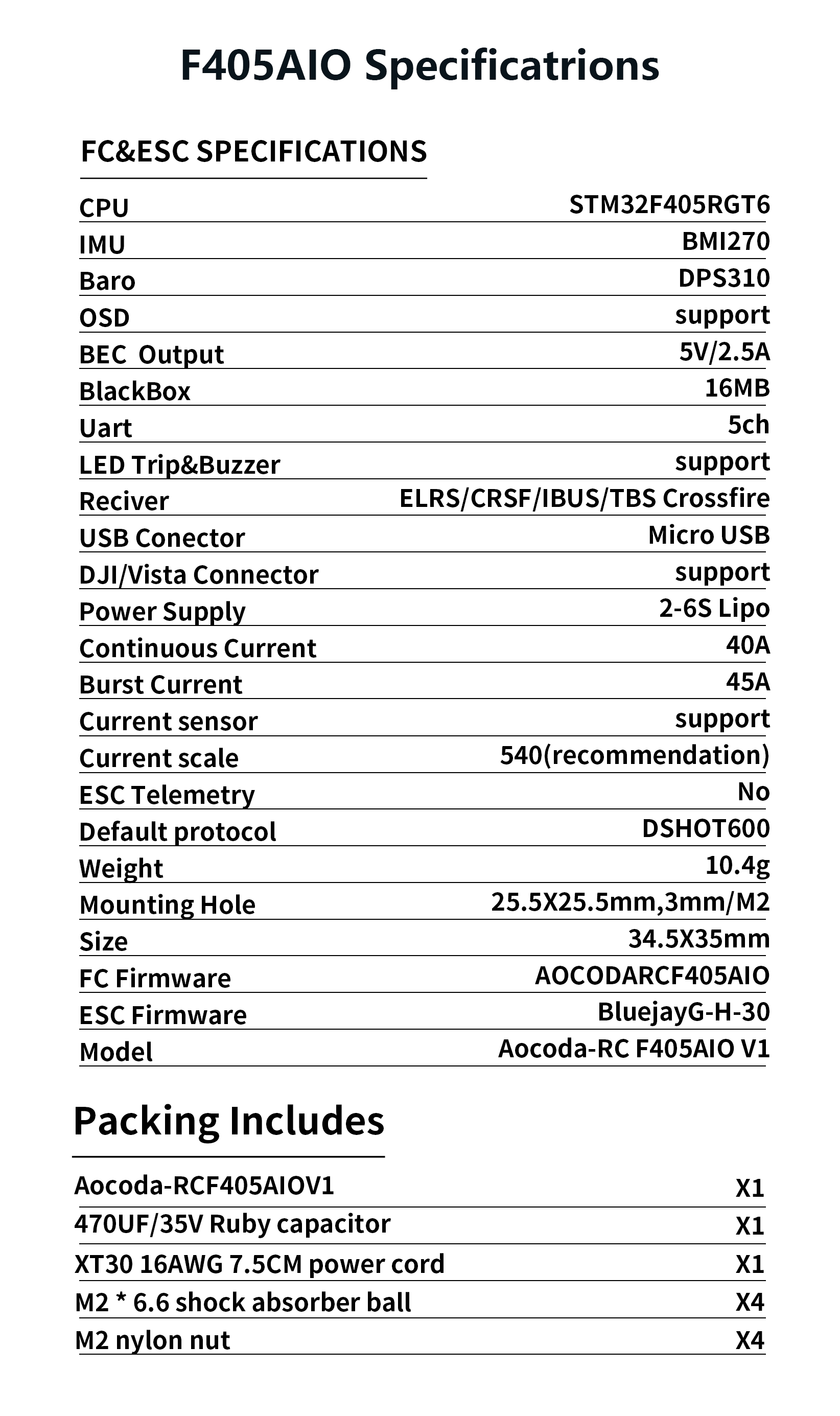 F405AIO Specificatrions

FC&ESC SPECIFICATIONS

CPU STM32F405RGT6
IMU BMI270
Baro DPS310
OSD support
BEC Output 5V/2.5A
BlackBox 16MB
Uart 5ch
LED Trip&Buzzer support
Reciver ELRS/CRSF/IBUS/TBS Crossfire
USB Conector Micro USB
DJI/Vista Connector support
Power Supply 2-6S Lipo
Continuous Current 40A
Burst Current 45A
Current sensor support
Current scale 540(recommendation)
ESC Telemetry No
Default protocol DSHOT600
Weight 10.4g
Mounting Hole 25.5X25.5mm,3mm/M2
Size 34.5X35mm
FC Firmware AOCODARCF405AIO
ESC Firmware BluejayG-H-30
Model Aocoda-RC F405AIO V1

Packing Includes

Aocoda-RCF405AIOV1 X1
470UF/35V Ruby capacitor X1
XT30 16AWG 7.5CM power cord X1
M2 * 6.6 shock absorber ball X4
M2 nylon nut X4